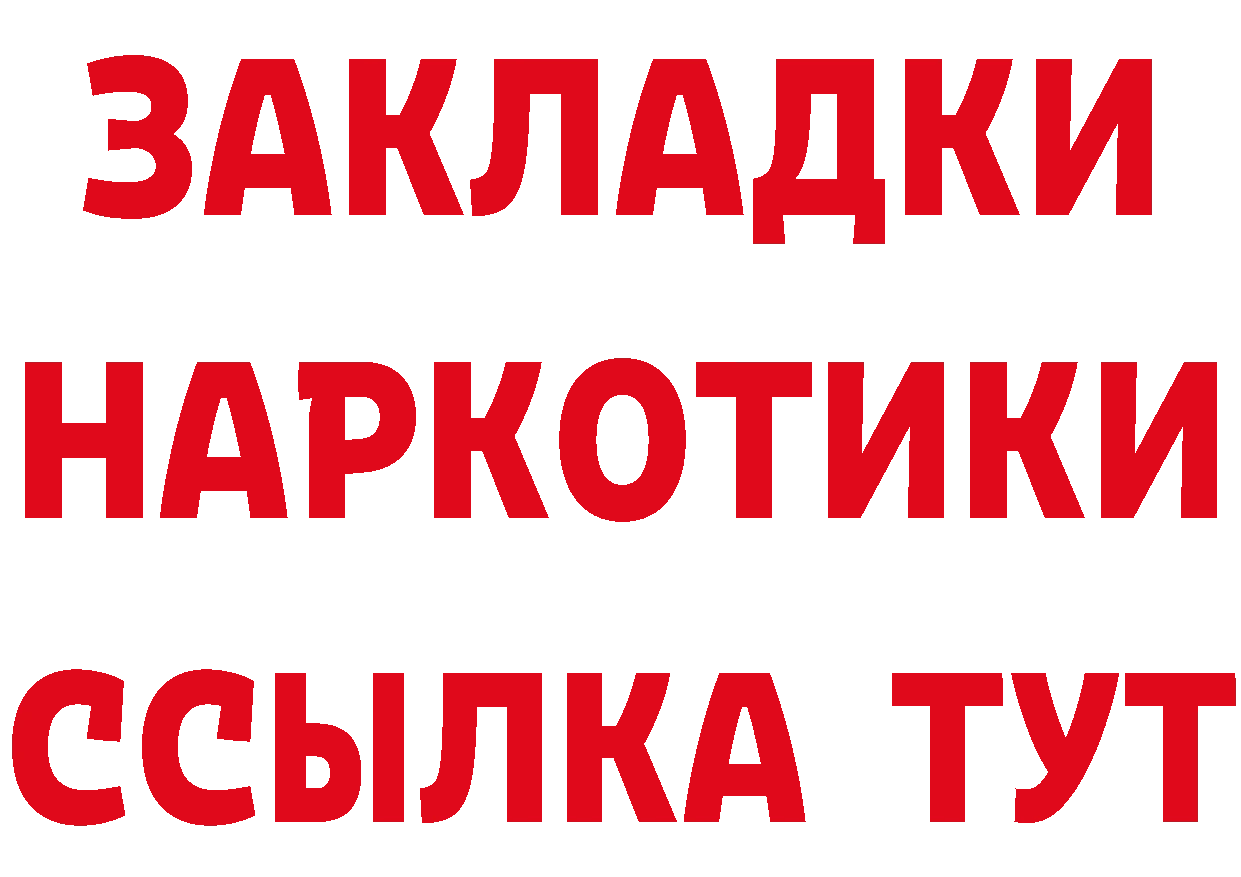 ЗАКЛАДКИ
НАРКОТИКИ
ССЫЛКА ТУТ